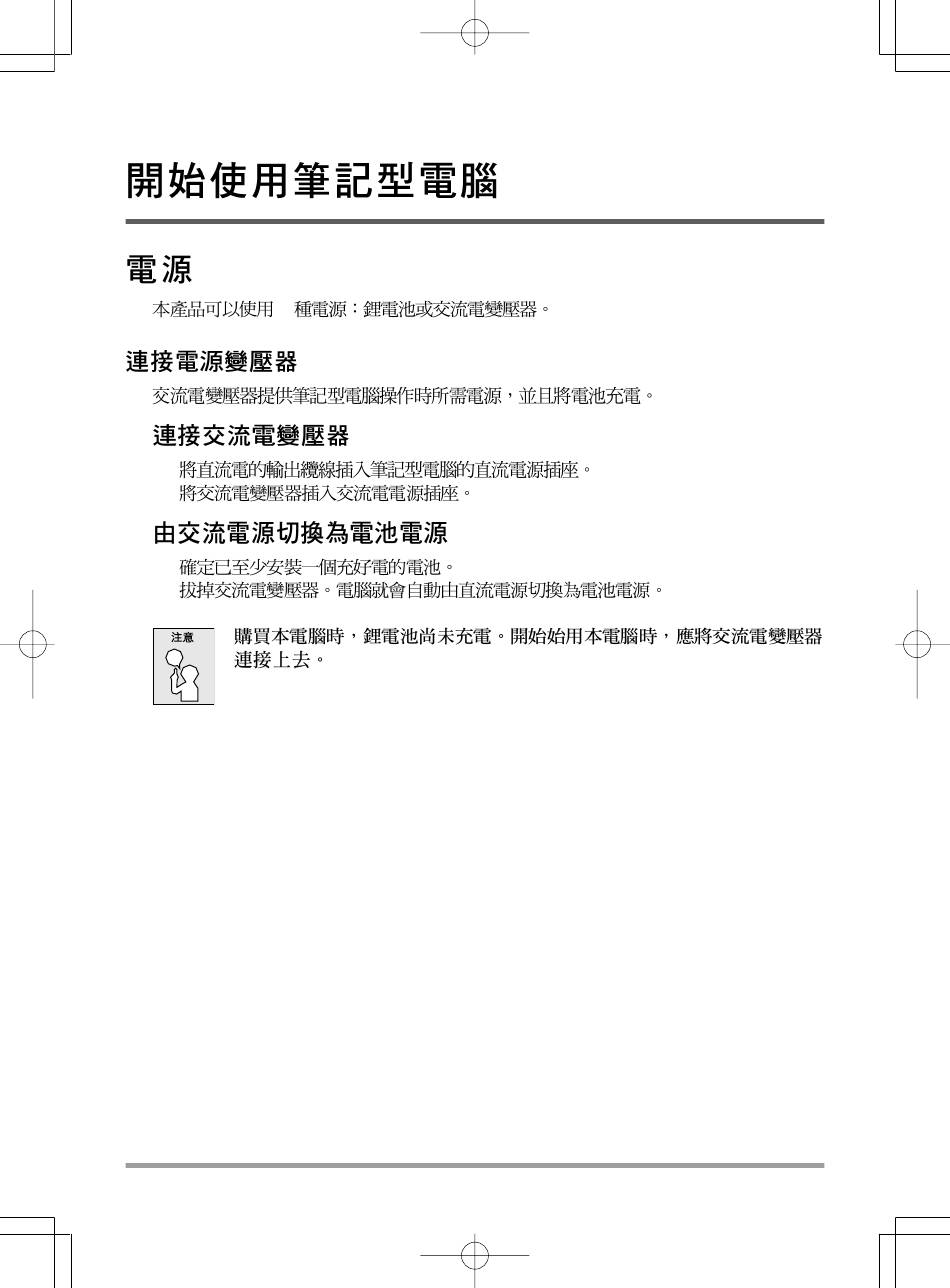 開始使用筆記型電腦

電源

本產品可以使用 種電源：鋰電池或交流電變壓器。

連接電源變壓器

交流電變壓器提供筆記型電腦操作時所需電源，並且將電池充電。

連接交流電變壓器

將直流電的輸出纜線插入筆記型電腦的直流電源插座。
將交流電變壓器插入交流電電源插座。

由交流電源切換為電池電源

確定已至少安裝一個充好電的電池。
拔掉交流電變壓器。電腦就會自動由直流電源切換為電池電源。

注意

購買本電腦時，鋰電池尚未充電。開始始用本電腦時，應將交流電變壓器連接上去。